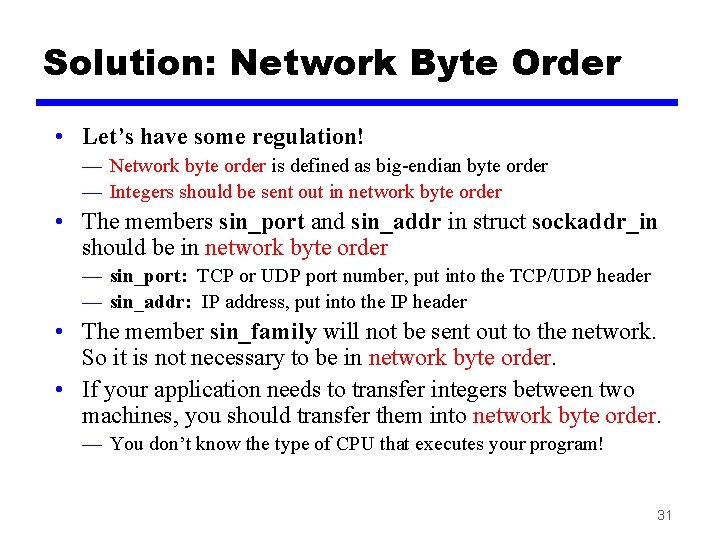 Solution: Network Byte Order

• Let's have some regulation!

— Network byte order is defined as big-endian byte order

— Integers should be sent out in network byte order

• The members sin_port and sin_addr in struct sockaddr_in should be in network byte order

— sin_port: TCP or UDP port number, put into the TCP/UDP header

— sin_addr: IP address, put into the IP header

• The member sin_family will not be sent out to the network. So it is not necessary to be in network byte order.

• If your application needs to transfer integers between two machines, you should transfer them into network byte order.

— You don't know the type of CPU that executes your program!

31